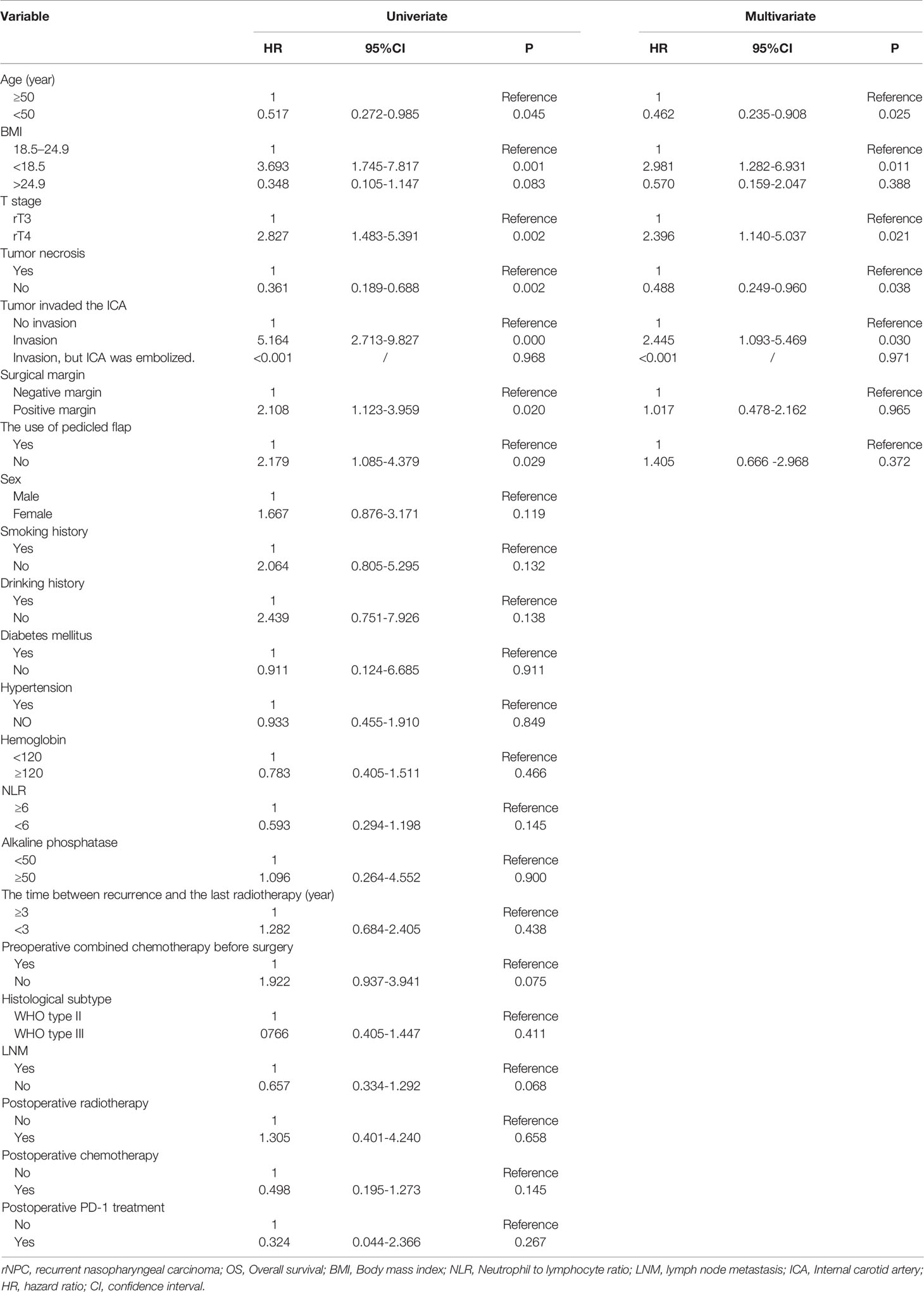 | Variable | Univeriate HR | Univeriate 95%CI | Univeriate P | Multivariate HR | Multivariate 95%CI | Multivariate P |
|---|---|---|---|---|---|---|
| Age (year) | | | | | | |
| ≥50 | 1 | | Reference | 1 | | Reference |
| <50 | 0.517 | 0.272-0.985 | 0.045 | 0.462 | 0.235-0.908 | 0.025 |
| BMI | | | | | | |
| 18.5–24.9 | 1 | | Reference | 1 | | Reference |
| <18.5 | 3.693 | 1.745-7.817 | 0.001 | 2.981 | 1.282-6.931 | 0.011 |
| >24.9 | 0.348 | 0.105-1.147 | 0.083 | 0.570 | 0.159-2.047 | 0.388 |
| T stage | | | | | | |
| rT3 | 1 | | Reference | 1 | | Reference |
| rT4 | 2.827 | 1.483-5.391 | 0.002 | 2.396 | 1.140-5.037 | 0.021 |
| Tumor necrosis | | | | | | |
| Yes | 1 | | Reference | 1 | | Reference |
| No | 0.361 | 0.189-0.688 | 0.002 | 0.488 | 0.249-0.960 | 0.038 |
| Tumor invaded the ICA | | | | | | |
| No invasion | 1 | | Reference | 1 | | Reference |
| Invasion | 5.164 | 2.713-9.827 | 0.000 | 2.445 | 1.093-5.469 | 0.030 |
| Invasion, but ICA was embolized. | <0.001 | / | 0.968 | <0.001 | / | 0.971 |
| Surgical margin | | | | | | |
| Negative margin | 1 | | Reference | 1 | | Reference |
| Positive margin | 2.108 | 1.123-3.959 | 0.020 | 1.017 | 0.478-2.162 | 0.965 |
| The use of pedicled flap | | | | | | |
| Yes | 1 | | Reference | 1 | | Reference |
| No | 2.179 | 1.085-4.379 | 0.029 | 1.405 | 0.666 -2.968 | 0.372 |
| Sex | | | | | | |
| Male | 1 | | Reference | | | |
| Female | 1.667 | 0.876-3.171 | 0.119 | | | |
| Smoking history | | | | | | |
| Yes | 1 | | Reference | | | |
| No | 2.064 | 0.805-5.295 | 0.132 | | | |
| Drinking history | | | | | | |
| Yes | 1 | | Reference | | | |
| No | 2.439 | 0.751-7.926 | 0.138 | | | |
| Diabetes mellitus | | | | | | |
| Yes | 1 | | Reference | | | |
| No | 0.911 | 0.124-6.685 | 0.911 | | | |
| Hypertension | | | | | | |
| Yes | 1 | | Reference | | | |
| NO | 0.933 | 0.455-1.910 | 0.849 | | | |
| Hemoglobin | | | | | | |
| <120 | 1 | | Reference | | | |
| ≥120 | 0.783 | 0.405-1.511 | 0.466 | | | |
| NLR | | | | | | |
| ≥6 | 1 | | Reference | | | |
| <6 | 0.593 | 0.294-1.198 | 0.145 | | | |
| Alkaline phosphatase | | | | | | |
| <50 | 1 | | Reference | | | |
| ≥50 | 1.096 | 0.264-4.552 | 0.900 | | | |
| The time between recurrence and the last radiotherapy (year) | | | | | | |
| ≥3 | 1 | | Reference | | | |
| <3 | 1.282 | 0.684-2.405 | 0.438 | | | |
| Preoperative combined chemotherapy before surgery | | | | | | |
| Yes | 1 | | Reference | | | |
| No | 1.922 | 0.937-3.941 | 0.075 | | | |
| Histological subtype | | | | | | |
| WHO type II | 1 | | Reference | | | |
| WHO type III | 0766 | 0.405-1.447 | 0.411 | | | |
| LNM | | | | | | |
| Yes | 1 | | Reference | | | |
| No | 0.657 | 0.334-1.292 | 0.068 | | | |
| Postoperative radiotherapy | | | | | | |
| No | 1 | | Reference | | | |
| Yes | 1.305 | 0.401-4.240 | 0.658 | | | |
| Postoperative chemotherapy | | | | | | |
| No | 1 | | Reference | | | |
| Yes | 0.498 | 0.195-1.273 | 0.145 | | | |
| Postoperative PD-1 treatment | | | | | | |
| No | 1 | | Reference | | | |
| Yes | 0.324 | 0.044-2.366 | 0.267 | | | |

rNPC, recurrent nasopharyngeal carcinoma; OS, Overall survival; BMI, Body mass index; NLR, Neutrophil to lymphocyte ratio; LNM, lymph node metastasis; ICA, Internal carotid artery; HR, hazard ratio; CI, confidence interval.